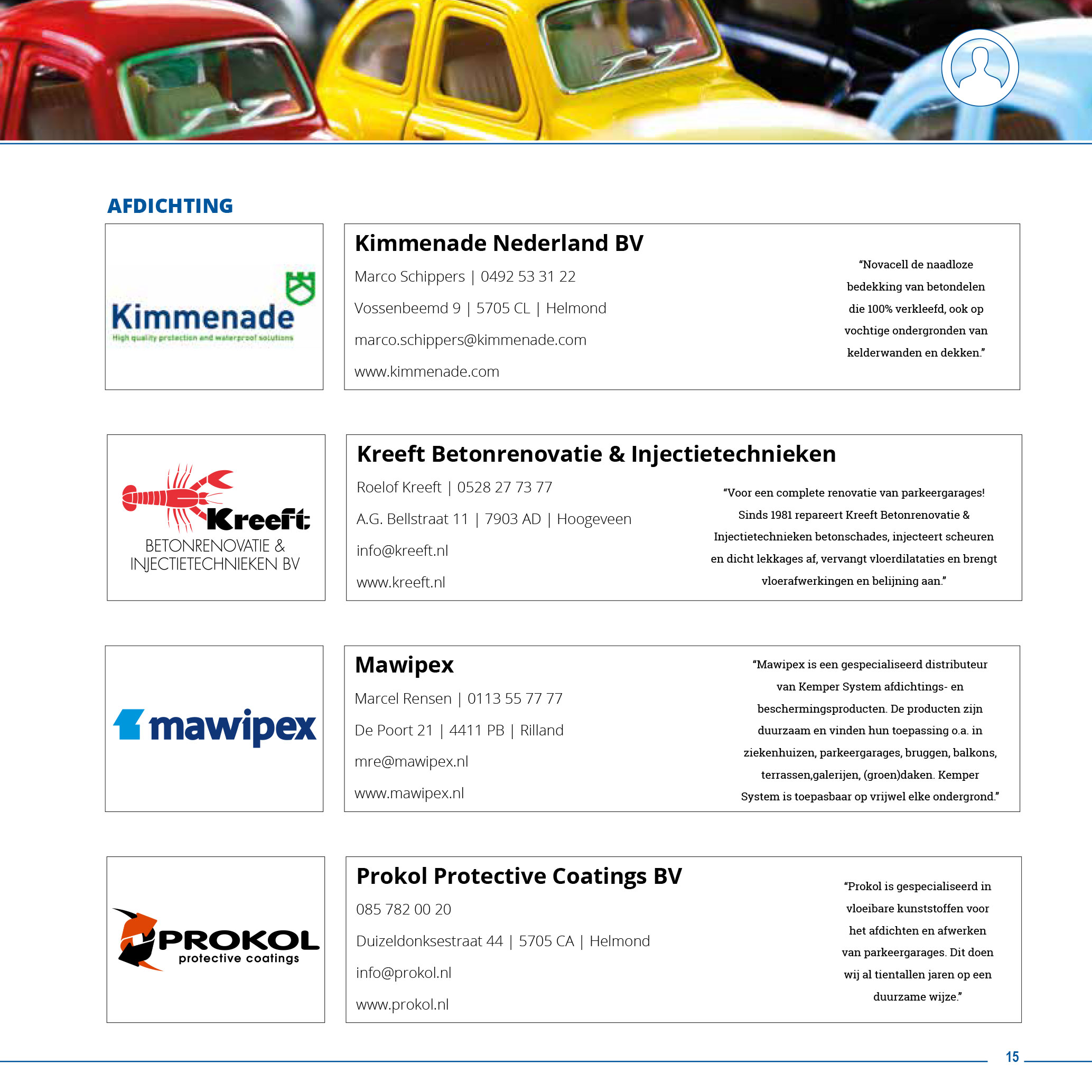 AFDICHTING

Kimmenade
High quality protection and waterproof solutions

Kimmenade Nederland BV

Marco Schippers | 0492 53 31 22

Vossenbeemd 9 | 5705 CL | Helmond

marco.schippers@kimmenade.com

www.kimmenade.com

"Novacell de naadloze bedekking van betondelen die 100% verkleefd, ook op vochtige ondergronden van kelderwanden en dekken."

Kreeft
BETONRENOVATIE & INJECTIETECHNIEKEN BV

Kreeft Betonrenovatie & Injectietechnieken

Roelof Kreeft | 0528 27 73 77

A.G. Bellstraat 11 | 7903 AD | Hoogeveen

info@kreeft.nl

www.kreeft.nl

"Voor een complete renovatie van parkeergarages! Sinds 1981 repareert Kreeft Betonrenovatie & Injectietechnieken betonschades, injecteert scheuren en dicht lekkages af, vervangt vloerdilataties en brengt vloerafwerkingen en belijning aan."

mawipex

Mawipex

Marcel Rensen | 0113 55 77 77

De Poort 21 | 4411 PB | Rilland

mre@mawipex.nl

www.mawipex.nl

"Mawipex is een gespecialiseerd distributeur van Kemper System afdichtings- en beschermingsproducten. De producten zijn duurzaam en vinden hun toepassing o.a. in ziekenhuizen, parkeergarages, bruggen, balkons, terrassen,galerijen, (groen)daken. Kemper System is toepasbaar op vrijwel elke ondergrond."

PROKOL
protective coatings

Prokol Protective Coatings BV

085 782 00 20

Duizeldonksestraat 44 | 5705 CA | Helmond

info@prokol.nl

www.prokol.nl

"Prokol is gespecialiseerd in vloeibare kunststoffen voor het afdichten en afwerken van parkeergarages. Dit doen wij al tientallen jaren op een duurzame wijze."

15